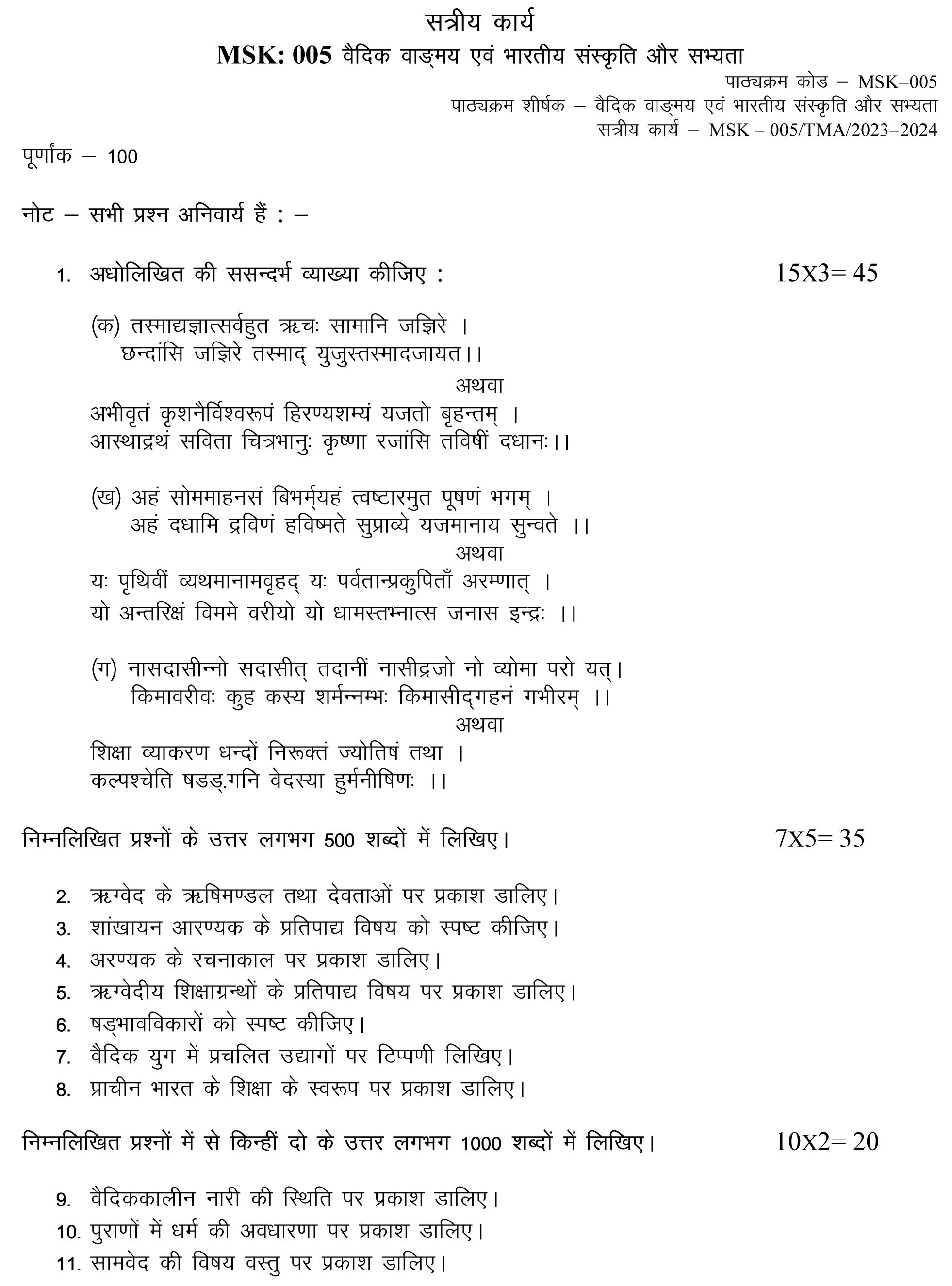 सत्रीय कार्य

MSK: 005 वैदिक वाङ्मय एवं भारतीय संस्कृति और सभ्यता

पाठ्यक्रम कोड – MSK–005
पाठ्यक्रम शीर्षक – वैदिक वाङ्मय एवं भारतीय संस्कृति और सभ्यता
सत्रीय कार्य – MSK – 005/TMA/2023–2024

पूर्णांक – 100

नोट – सभी प्रश्न अनिवार्य हैं : –

1. अधोलिखित की ससन्दर्भ व्याख्या कीजिए : 15X3= 45

(क) तस्माद्यज्ञात्सर्वहुत ऋचः सामानि जज्ञिरे ।
छन्दांसि जज्ञिरे तस्माद् युजुस्तस्मादजायत।।

अथवा

अभीवृतं कृशनैर्विश्वरूपं हिरण्यशम्यं यजतो बृहन्तम् ।
आस्थाद्रथं सविता चित्रभानुः कृष्णा रजांसि तविषीं दधानः।।

(ख) अहं सोममाहनसं बिभर्म्यहं त्वष्टारमुत पूषणं भगम् ।
अहं दधामि द्रविणं हविष्मते सुप्राव्ये यजमानाय सुन्वते ।।

अथवा

यः पृथिवीं व्यथमानामवृहद् यः पर्वतान्प्रकुपिताँ अरम्णात् ।
यो अन्तरिक्षं विममे वरीयो यो धामस्तभ्नात्स जनास इन्द्रः ।।

(ग) नासदासीन्नो सदासीत् तदानीं नासीद्रजो नो व्योमा परो यत्।
किमावरीवः कुह कस्य शर्मन्नम्भः किमासीद्गहनं गभीरम् ।।

अथवा

शिक्षा व्याकरण धन्दों निरूक्तं ज्योतिषं तथा ।
कल्पश्चेति षडङ्गनि वेदस्या हुर्मनीषिणः ।।

निम्नलिखित प्रश्नों के उत्तर लगभग 500 शब्दों में लिखिए। 7X5= 35

2. ऋग्वेद के ऋषिमण्डल तथा देवताओं पर प्रकाश डालिए।
3. शांखायन आरण्यक के प्रतिपाद्य विषय को स्पष्ट कीजिए।
4. अरण्यक के रचनाकाल पर प्रकाश डालिए।
5. ऋग्वेदीय शिक्षाग्रन्थों के प्रतिपाद्य विषय पर प्रकाश डालिए।
6. षड्भावविकारों को स्पष्ट कीजिए।
7. वैदिक युग में प्रचलित उद्यागों पर टिप्पणी लिखिए।
8. प्राचीन भारत के शिक्षा के स्वरूप पर प्रकाश डालिए।

निम्नलिखित प्रश्नों में से किन्हीं दो के उत्तर लगभग 1000 शब्दों में लिखिए। 10X2= 20

9. वैदिककालीन नारी की स्थिति पर प्रकाश डालिए।
10. पुराणों में धर्म की अवधारणा पर प्रकाश डालिए।
11. सामवेद की विषय वस्तु पर प्रकाश डालिए।